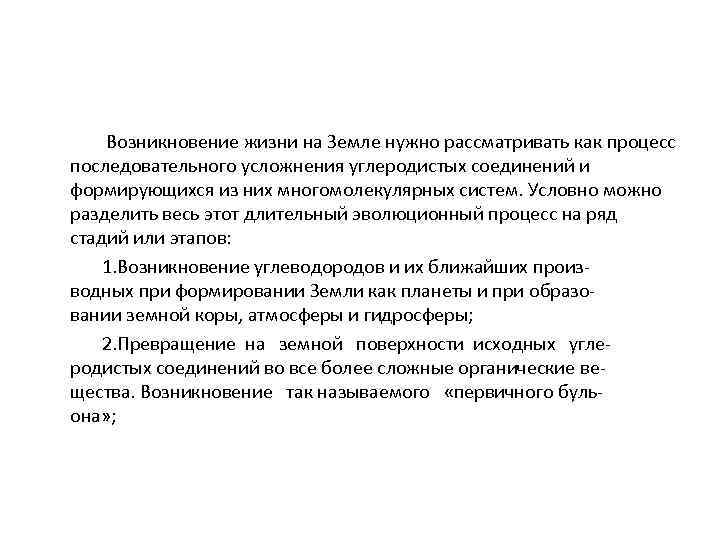 Возникновение жизни на Земле нужно рассматривать как процесс последовательного усложнения углеродистых соединений и формирующихся из них многомолекулярных систем. Условно можно разделить весь этот длительный эволюционный процесс на ряд стадий или этапов:

1.Возникновение углеводородов и их ближайших производных при формировании Земли как планеты и при образовании земной коры, атмосферы и гидросферы;

2.Превращение на земной поверхности исходных углеродистых соединений во все более сложные органические вещества. Возникновение так называемого «первичного бульона»;